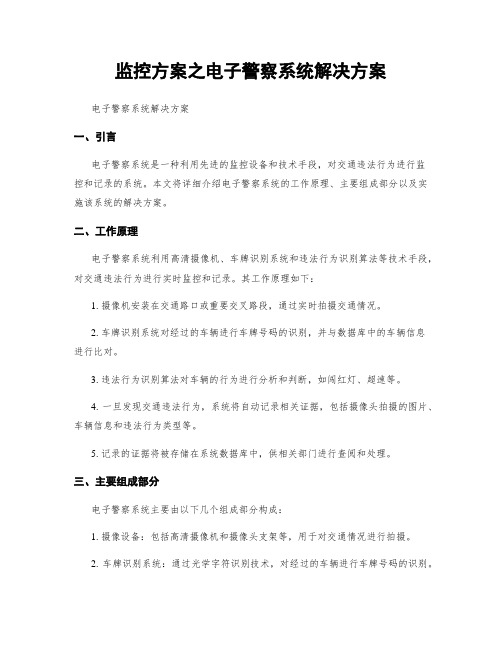 监控方案之电子警察系统解决方案

电子警察系统解决方案

一、引言

电子警察系统是一种利用先进的监控设备和技术手段，对交通违法行为进行监控和记录的系统。本文将详细介绍电子警察系统的工作原理、主要组成部分以及实施该系统的解决方案。

二、工作原理

电子警察系统利用高清摄像机、车牌识别系统和违法行为识别算法等技术手段，对交通违法行为进行实时监控和记录。其工作原理如下：

1. 摄像机安装在交通路口或重要交叉路段，通过实时拍摄交通情况。

2. 车牌识别系统对经过的车辆进行车牌号码的识别，并与数据库中的车辆信息进行比对。

3. 违法行为识别算法对车辆的行为进行分析和判断，如闯红灯、超速等。

4. 一旦发现交通违法行为，系统将自动记录相关证据，包括摄像头拍摄的图片、车辆信息和违法行为类型等。

5. 记录的证据将被存储在系统数据库中，供相关部门进行查阅和处理。

三、主要组成部分

电子警察系统主要由以下几个组成部分构成：

1. 摄像设备：包括高清摄像机和摄像头支架等，用于对交通情况进行拍摄。

2. 车牌识别系统：通过光学字符识别技术，对经过的车辆进行车牌号码的识别。